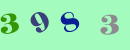 3 9 8 3